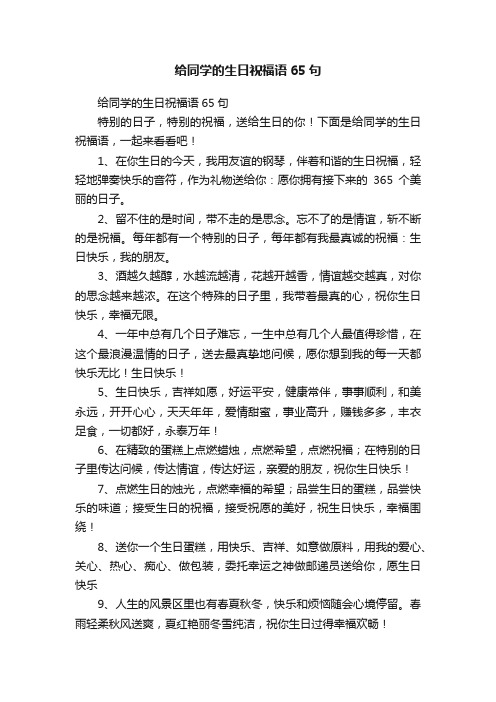 给同学的生日祝福语 65 句

给同学的生日祝福语 65 句

特别的日子，特别的祝福，送给生日的你！下面是给同学的生日祝福语，一起来看看吧！

1、在你生日的今天，我用友谊的钢琴，伴着和谐的生日祝福，轻轻地弹奏快乐的音符，作为礼物送给你：愿你拥有接下来的 365 个美丽的日子。

2、留不住的是时间，带不走的是思念。忘不了的是情谊，斩不断的是祝福。每年都有一个特别的日子，每年都有我最真诚的祝福：生日快乐，我的朋友。

3、酒越久越醇，水越流越清，花越开越香，情谊越交越真，对你的思念越来越浓。在这个特殊的日子里，我带着最真的心，祝你生日快乐，幸福无限。

4、一年中总有几个日子难忘，一生中总有几个人最值得珍惜，在这个最浪漫温情的日子，送去最真挚地问候，愿你想到我的每一天都快乐无比！生日快乐！

5、生日快乐，吉祥如愿，好运平安，健康常伴，事事顺利，和美永远，开开心心，天天年年，爱情甜蜜，事业高升，赚钱多多，丰衣足食，一切都好，永泰万年！

6、在精致的蛋糕上点燃蜡烛，点燃希望，点燃祝福；在特别的日子里传达问候，传达情谊，传达好运，亲爱的朋友，祝你生日快乐！

7、点燃生日的烛光，点燃幸福的希望；品尝生日的蛋糕，品尝快乐的味道；接受生日的祝福，接受祝愿的美好，祝生日快乐，幸福围绕！

8、送你一个生日蛋糕，用快乐、吉祥、如意做原料，用我的爱心、关心、热心、痴心、做包装，委托幸运之神做邮递员送给你，愿生日快乐

9、人生的风景区里也有春夏秋冬，快乐和烦恼随会心境停留。春雨轻柔秋风送爽，夏红艳丽冬雪纯洁，祝你生日过得幸福欢畅！